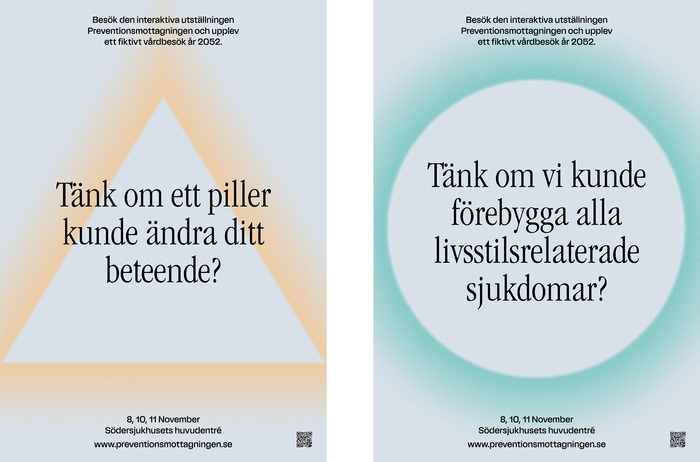 Besök den interaktiva utställningen Preventionsmottagningen och upplev ett fiktivt vårdbesök år 2052.

Tänk om ett piller kunde ändra ditt beteende?

8, 10, 11 November
Södersjukhusets huvudentré
www.preventionsmottagningen.se

Besök den interaktiva utställningen Preventionsmottagningen och upplev ett fiktivt vårdbesök år 2052.

Tänk om vi kunde förebygga alla livsstilsrelaterade sjukdomar?

8, 10, 11 November
Södersjukhusets huvudentré
www.preventionsmottagningen.se